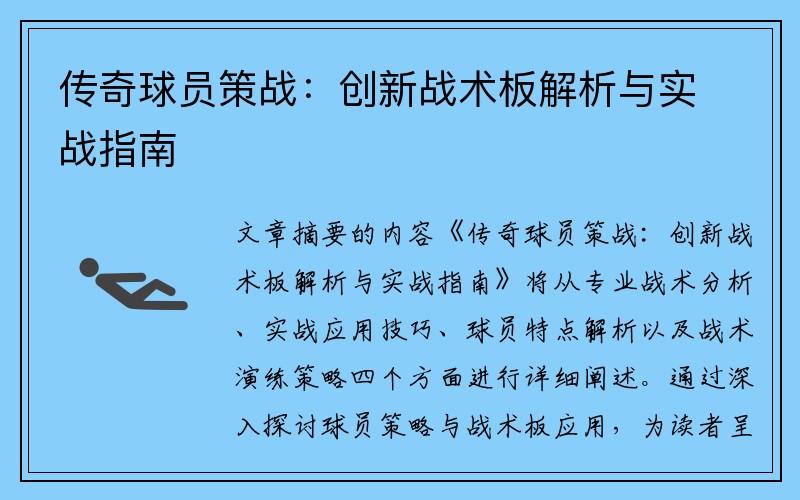 传奇球员策战：创新战术板解析与实战指南

文章摘要的内容《传奇球员策战：创新战术板解析与实战指南》将从专业战术分析、实战应用技巧、球员特点解析以及战术演练策略四个方面进行详细阐述。通过深入探讨球员策略与战术板应用，为读者呈